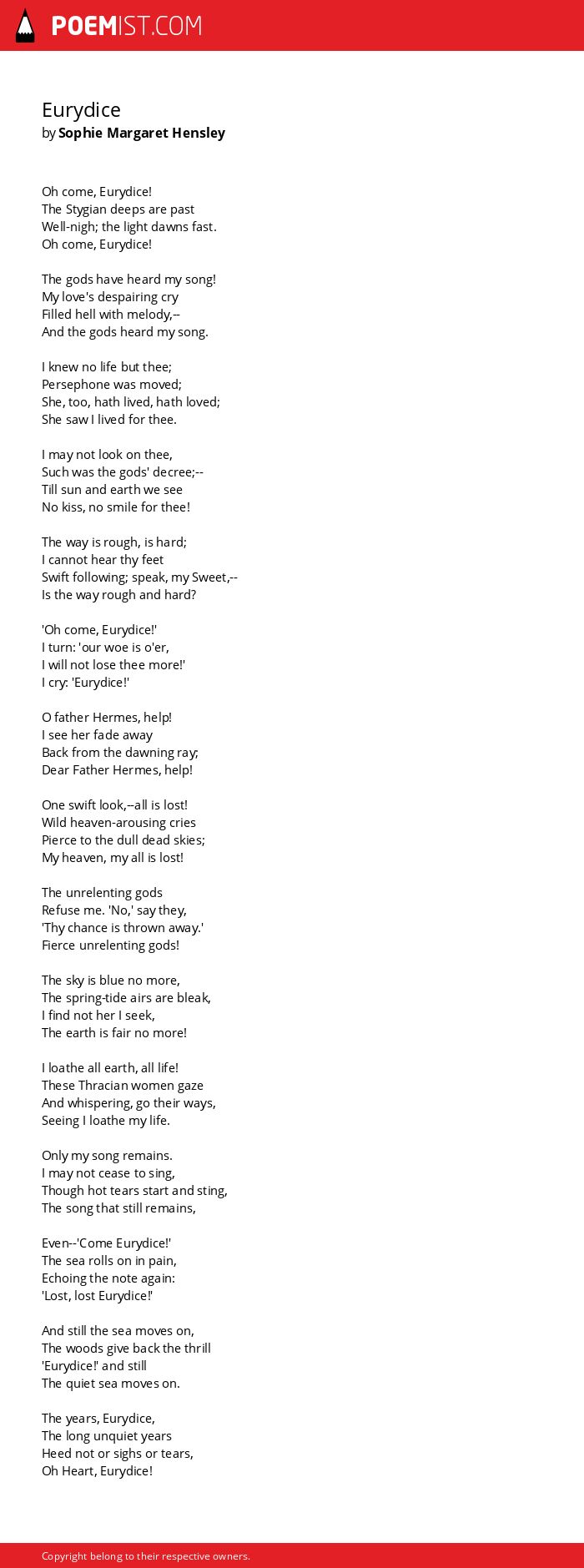 POEMIST.COM

Eurydice
by Sophie Margaret Hensley

Oh come, Eurydice!
The Stygian deeps are past
Well-nigh; the light dawns fast.
Oh come, Eurydice!

The gods have heard my song!
My love's despairing cry
Filled hell with melody,--
And the gods heard my song.

I knew no life but thee;
Persephone was moved;
She, too, hath lived, hath loved;
She saw I lived for thee.

I may not look on thee,
Such was the gods' decree;--
Till sun and earth we see
No kiss, no smile for thee!

The way is rough, is hard;
I cannot hear thy feet
Swift following; speak, my Sweet,--
Is the way rough and hard?

'Oh come, Eurydice!'
I turn: 'our woe is o'er,
I will not lose thee more!'
I cry: 'Eurydice!'

O father Hermes, help!
I see her fade away
Back from the dawning ray;
Dear Father Hermes, help!

One swift look,--all is lost!
Wild heaven-arousing cries
Pierce to the dull dead skies;
My heaven, my all is lost!

The unrelenting gods
Refuse me. 'No,' say they,
'Thy chance is thrown away.'
Fierce unrelenting gods!

The sky is blue no more,
The spring-tide airs are bleak,
I find not her I seek,
The earth is fair no more!

I loathe all earth, all life!
These Thracian women gaze
And whispering, go their ways,
Seeing I loathe my life.

Only my song remains.
I may not cease to sing,
Though hot tears start and sting,
The song that still remains,

Even--'Come Eurydice!'
The sea rolls on in pain,
Echoing the note again:
'Lost, lost Eurydice!'

And still the sea moves on,
The woods give back the thrill
'Eurydice!' and still
The quiet sea moves on.

The years, Eurydice,
The long unquiet years
Heed not or sighs or tears,
Oh Heart, Eurydice!

Copyright belong to their respective owners.